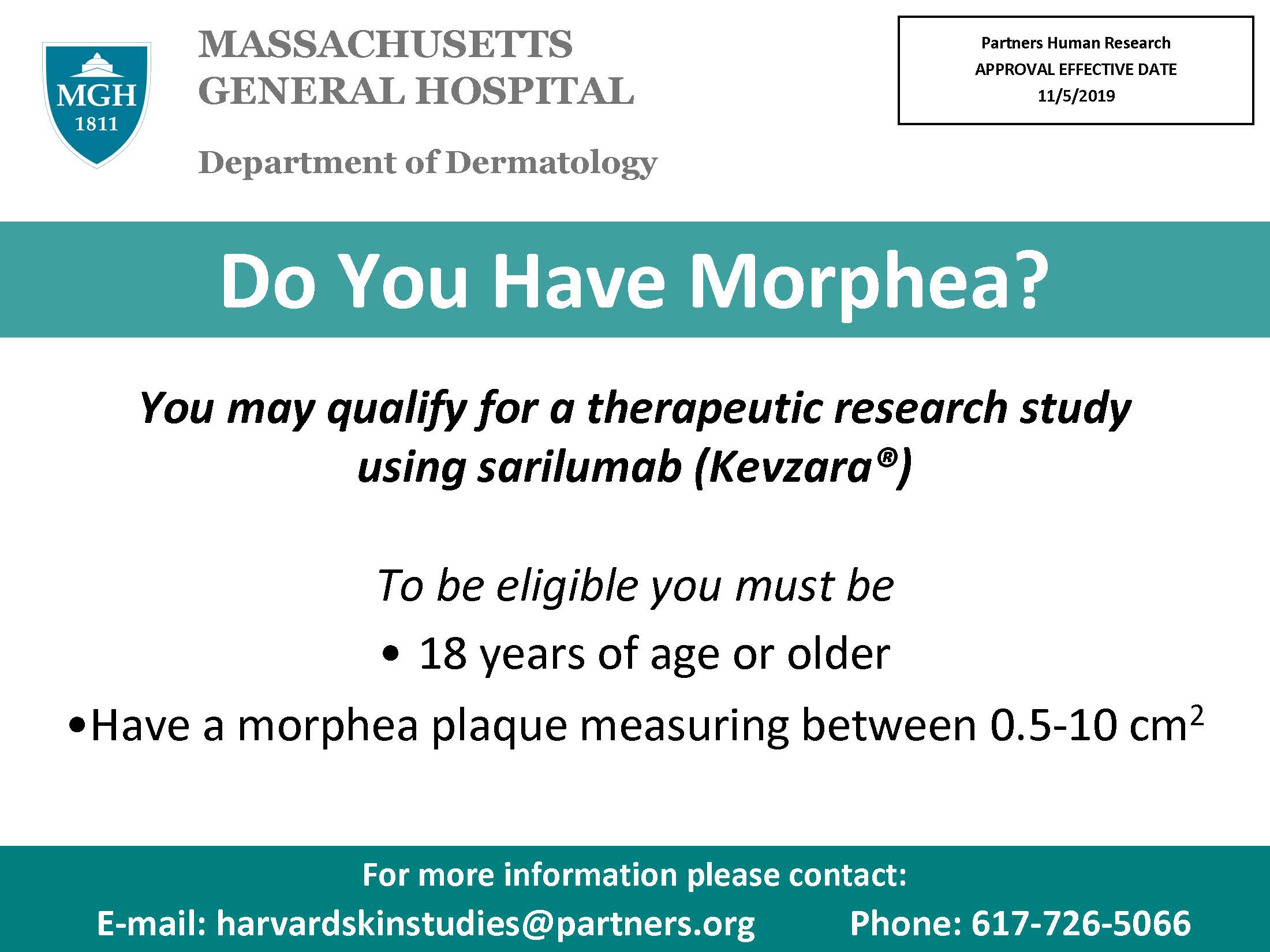 MGH
1811

MASSACHUSETTS
GENERAL HOSPITAL

Department of Dermatology

Partners Human Research
APPROVAL EFFECTIVE DATE
11/5/2019

Do You Have Morphea?

You may qualify for a therapeutic research study using sarilumab (Kevzara®)

To be eligible you must be

• 18 years of age or older

•Have a morphea plaque measuring between 0.5-10 $cm^2$

For more information please contact:

E-mail: harvardskinstudies@partners.org

Phone: 617-726-5066